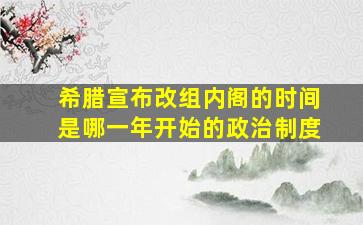 希腊宣布改组内阁的时间是哪一年开始的政治制度